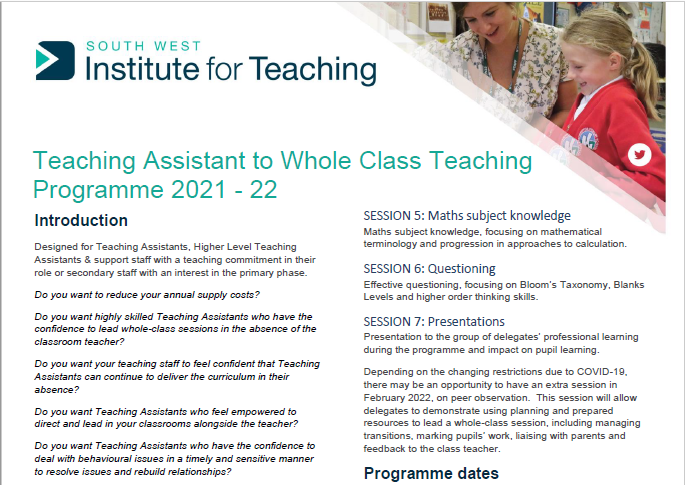 SOUTH WEST
Institute for Teaching

Teaching Assistant to Whole Class Teaching Programme 2021 - 22

Introduction

Designed for Teaching Assistants, Higher Level Teaching Assistants & support staff with a teaching commitment in their role or secondary staff with an interest in the primary phase.

Do you want to reduce your annual supply costs?

Do you want highly skilled Teaching Assistants who have the confidence to lead whole-class sessions in the absence of the classroom teacher?

Do you want your teaching staff to feel confident that Teaching Assistants can continue to deliver the curriculum in their absence?

Do you want Teaching Assistants who feel empowered to direct and lead in your classrooms alongside the teacher?

Do you want Teaching Assistants who have the confidence to deal with behavioural issues in a timely and sensitive manner to resolve issues and rebuild relationships?

SESSION 5: Maths subject knowledge
Maths subject knowledge, focusing on mathematical terminology and progression in approaches to calculation.

SESSION 6: Questioning
Effective questioning, focusing on Bloom's Taxonomy, Blanks Levels and higher order thinking skills.

SESSION 7: Presentations
Presentation to the group of delegates' professional learning during the programme and impact on pupil learning.

Depending on the changing restrictions due to COVID-19, there may be an opportunity to have an extra session in February 2022, on peer observation. This session will allow delegates to demonstrate using planning and prepared resources to lead a whole-class session, including managing transitions, marking pupils' work, liaising with parents and feedback to the class teacher.

Programme dates